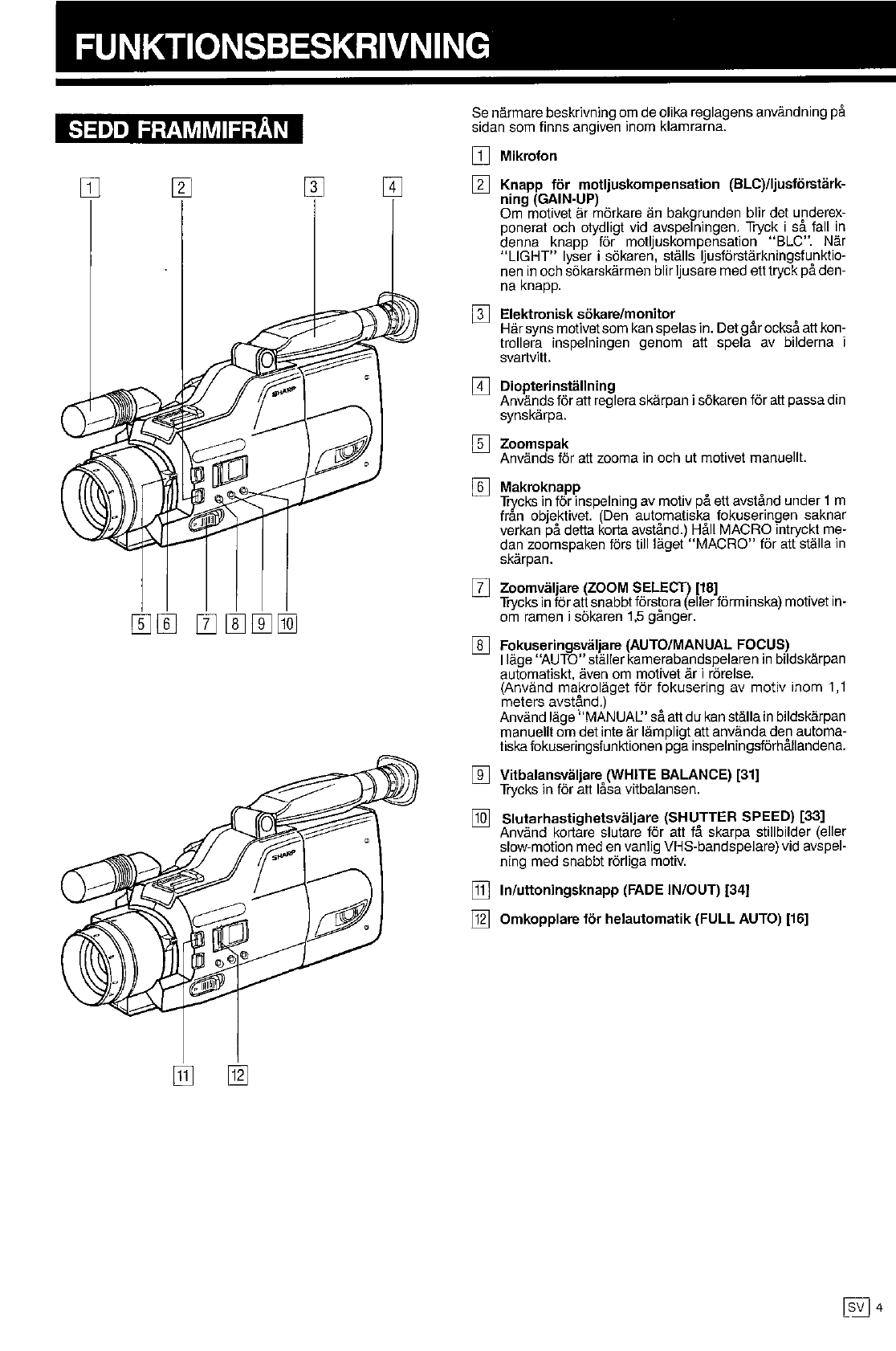 FUNKTIONSBESKRIVNING

SEDD FRAMMIFRÅN

1 2 3 4

SHARP

5 6 7 8 9 10

SHARP

11 12

Se närmare beskrivning om de olika reglagens användning på sidan som finns angiven inom klamrarna.

1 Mikrofon

2 Knapp för motljuskompensation (BLC)/ljusförstärkning (GAIN-UP)
Om motivet är mörkare än bakgrunden blir det underexponerat och otydligt vid avspelningen. Tryck i så fall in denna knapp för motljuskompensation "BLC". När "LIGHT" lyser i sökaren, ställs ljusförstärkningsfunktionen in och sökarskärmen blir ljusare med ett tryck på denna knapp.

3 Elektronisk sökare/monitor
Här syns motivet som kan spelas in. Det går också att kontrollera inspelningen genom att spela av bilderna i svartvitt.

4 Diopterinställning
Används för att reglera skärpan i sökaren för att passa din synskärpa.

5 Zoomspak
Används för att zooma in och ut motivet manuellt.

6 Makroknapp
Trycks in för inspelning av motiv på ett avstånd under 1 m från objektivet. (Den automatiska fokuseringen saknar verkan på detta korta avstånd.) Håll MACRO intryckt medan zoomspaken förs till läget "MACRO" för att ställa in skärpan.

7 Zoomväljare (ZOOM SELECT) [18]
Trycks in för att snabbt förstora (eller förminska) motivet inom ramen i sökaren 1,5 gånger.

8 Fokuseringsväljare (AUTO/MANUAL FOCUS)
I läge "AUTO" ställer kamerabandspelaren in bildskärpan automatiskt, även om motivet är i rörelse.
(Använd makroläget för fokusering av motiv inom 1,1 meters avstånd.)
Använd läge "MANUAL" så att du kan ställa in bildskärpan manuellt om det inte är lämpligt att använda den automatiska fokuseringsfunktionen pga inspelningsförhållandena.

9 Vitbalansväljare (WHITE BALANCE) [31]
Trycks in för att låsa vitbalansen.

10 Slutarhastighetsväljare (SHUTTER SPEED) [33]
Använd kortare slutare för att få skarpa stillbilder (eller slow-motion med en vanlig VHS-bandspelare) vid avspelning med snabbt rörliga motiv.

11 In/uttoningsknapp (FADE IN/OUT) [34]

12 Omkopplare för helautomatik (FULL AUTO) [16]

SV 4